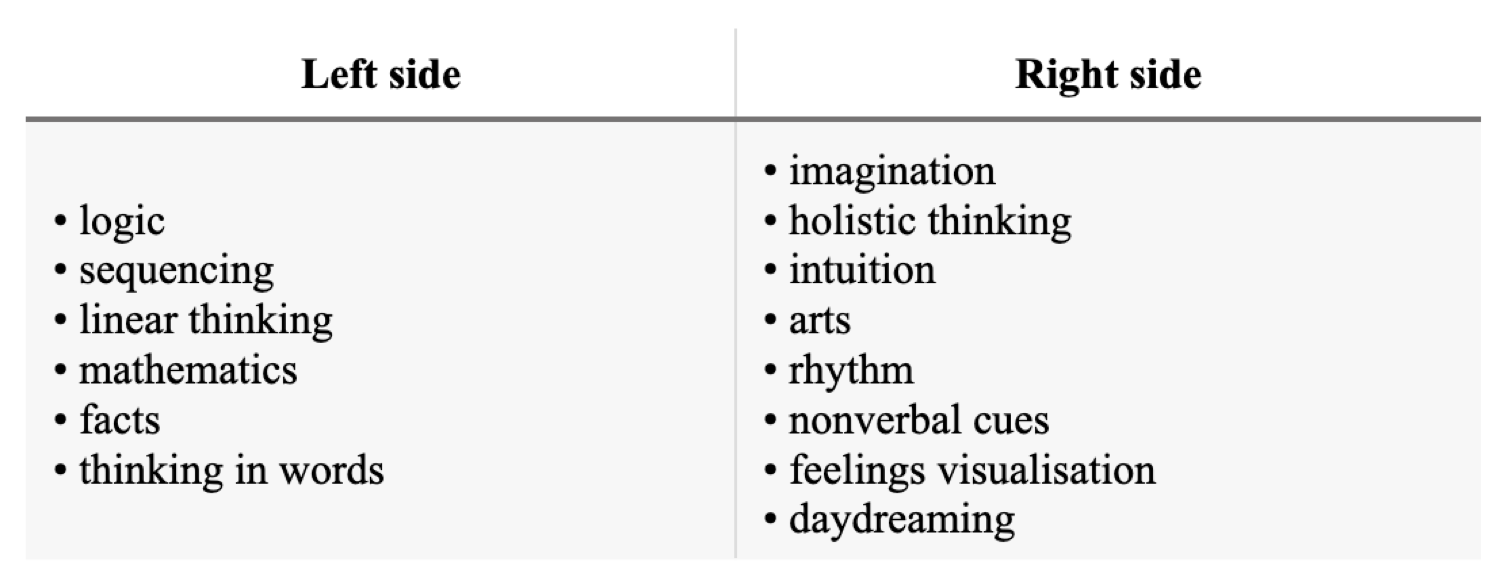 | Left side | Right side |
|---|---|
| • logic • sequencing • linear thinking • mathematics • facts • thinking in words | • imagination • holistic thinking • intuition • arts • rhythm • nonverbal cues • feelings visualisation • daydreaming |